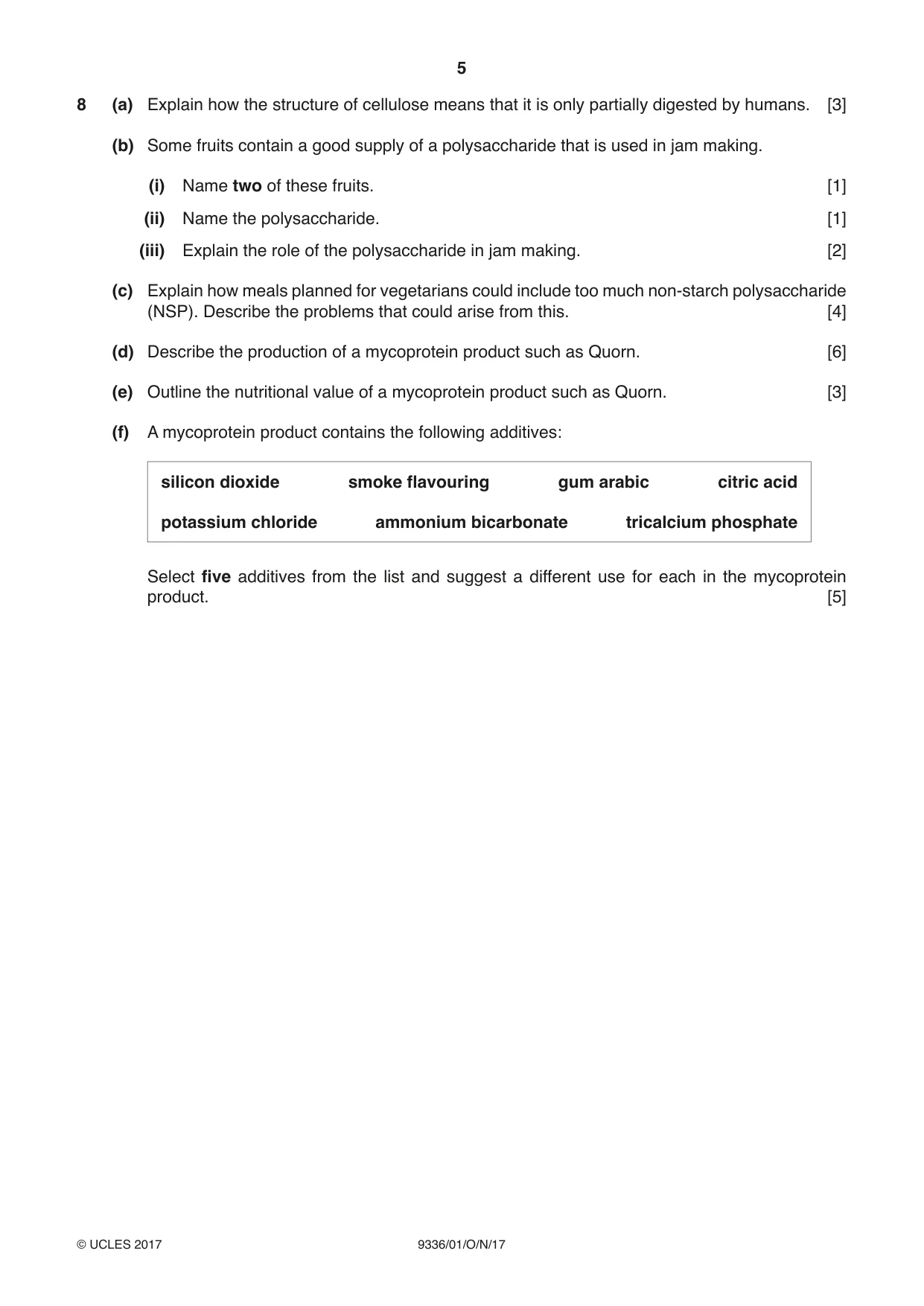 5

8 (a) Explain how the structure of cellulose means that it is only partially digested by humans. [3]

(b) Some fruits contain a good supply of a polysaccharide that is used in jam making.

(i) Name two of these fruits. [1]

(ii) Name the polysaccharide. [1]

(iii) Explain the role of the polysaccharide in jam making. [2]

(c) Explain how meals planned for vegetarians could include too much non-starch polysaccharide (NSP). Describe the problems that could arise from this. [4]

(d) Describe the production of a mycoprotein product such as Quorn. [6]

(e) Outline the nutritional value of a mycoprotein product such as Quorn. [3]

(f) A mycoprotein product contains the following additives:

silicon dioxide smoke flavouring gum arabic citric acid
potassium chloride ammonium bicarbonate tricalcium phosphate

Select five additives from the list and suggest a different use for each in the mycoprotein product. [5]

© UCLES 2017 9336/01/O/N/17